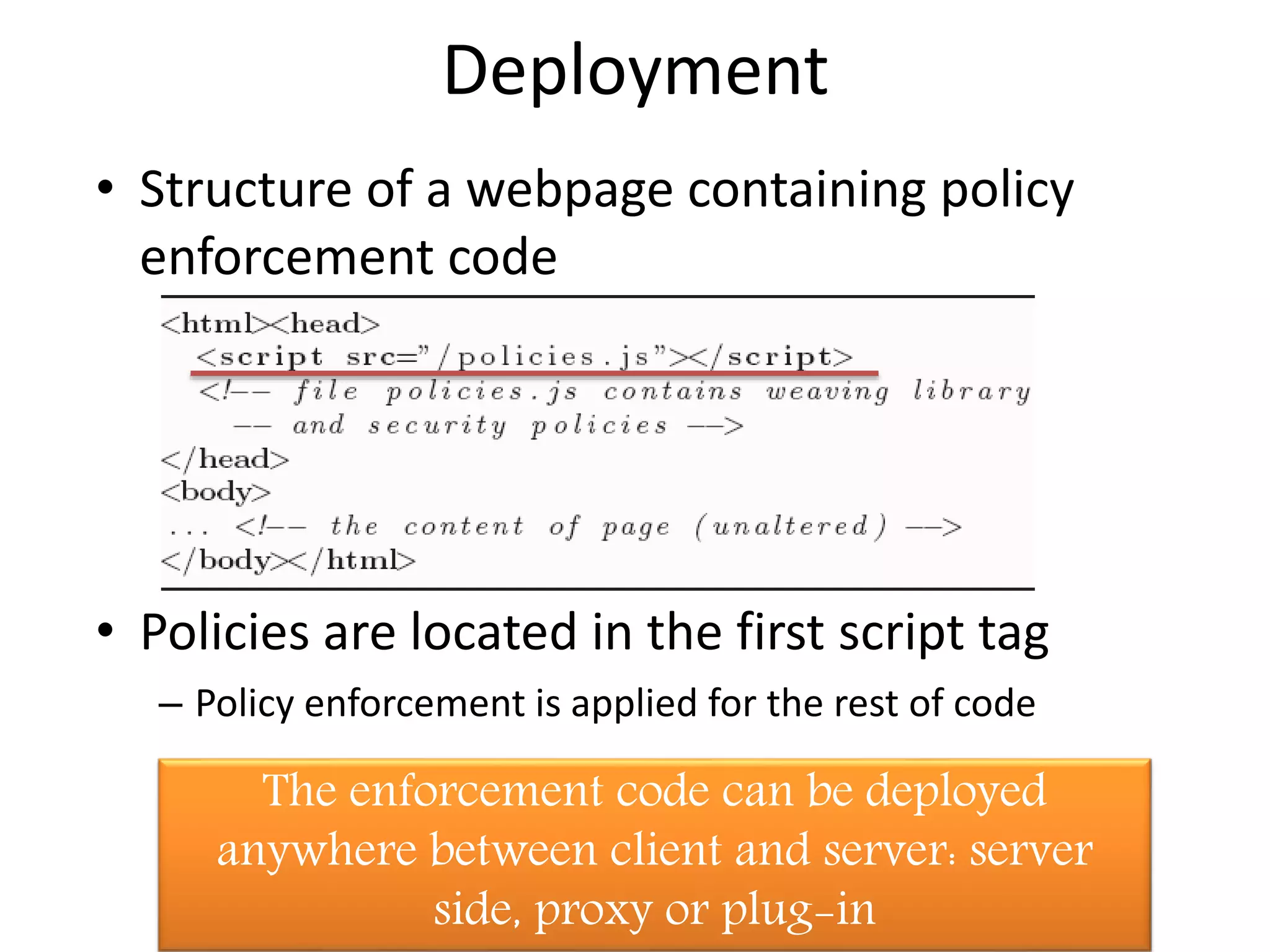 Deployment

• Structure of a webpage containing policy enforcement code

<html><head>
<script src="/policies.js"></script>
<!-- file policies.js contains weaving library
-- and security policies -->
</head>
<body>
... <!-- the content of page (unaltered) -->
</body></html>

• Policies are located in the first script tag
– Policy enforcement is applied for the rest of code

The enforcement code can be deployed anywhere between client and server: server side, proxy or plug-in